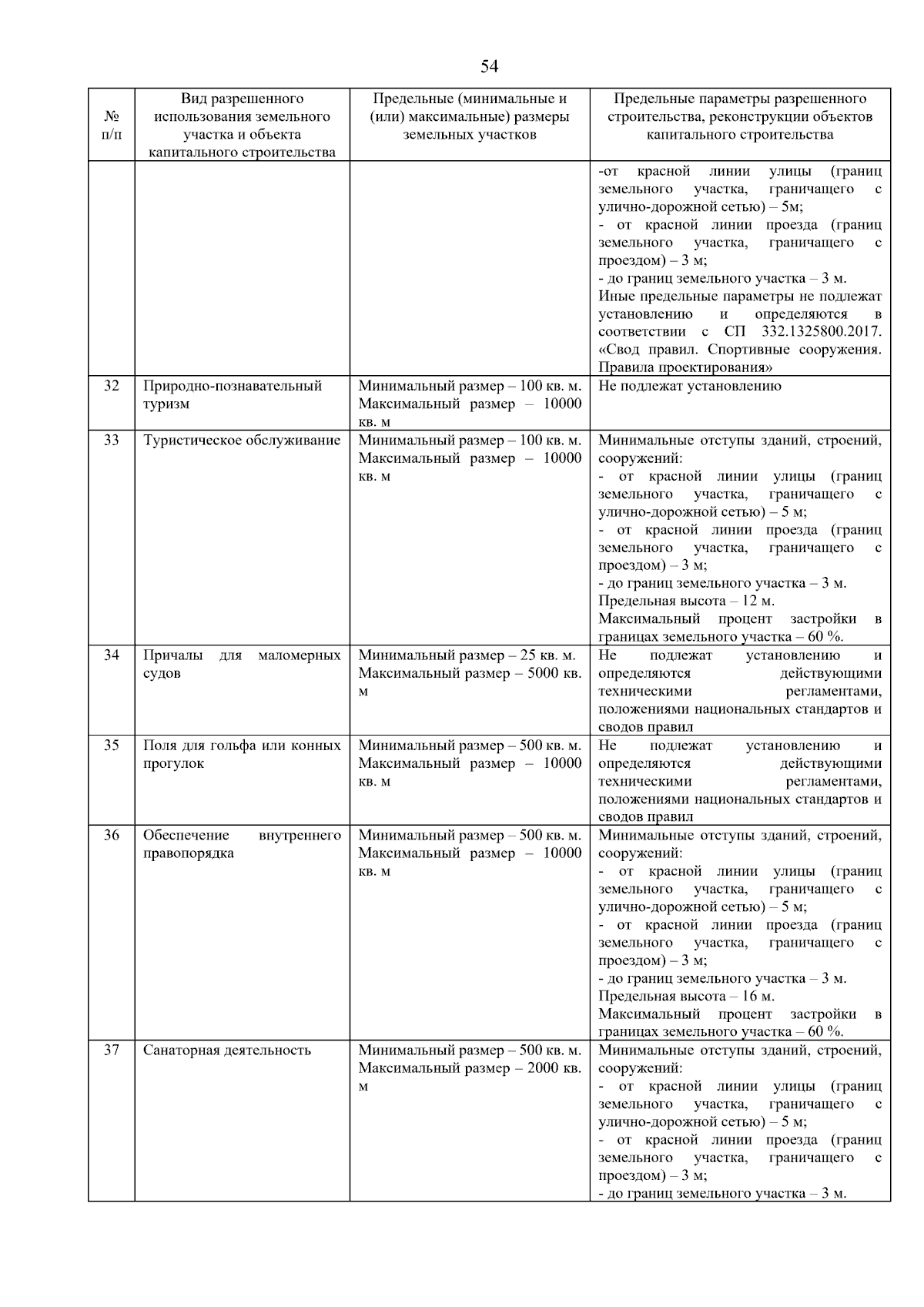 54

| № п/п | Вид разрешенного использования земельного участка и объекта капитального строительства | Предельные (минимальные и (или) максимальные) размеры земельных участков | Предельные параметры разрешенного строительства, реконструкции объектов капитального строительства |
|---|---|---|---|
| | | | -от красной линии улицы (границ земельного участка, граничащего с улично-дорожной сетью) – 5м; - от красной линии проезда (границ земельного участка, граничащего с проездом) – 3 м; - до границ земельного участка – 3 м. Иные предельные параметры не подлежат установлению и определяются в соответствии с СП 332.1325800.2017. «Свод правил. Спортивные сооружения. Правила проектирования» |
| 32 | Природно-познавательный туризм | Минимальный размер – 100 кв. м. Максимальный размер – 10000 кв. м | Не подлежат установлению |
| 33 | Туристическое обслуживание | Минимальный размер – 100 кв. м. Максимальный размер – 10000 кв. м | Минимальные отступы зданий, строений, сооружений: - от красной линии улицы (границ земельного участка, граничащего с улично-дорожной сетью) – 5 м; - от красной линии проезда (границ земельного участка, граничащего с проездом) – 3 м; - до границ земельного участка – 3 м. Предельная высота – 12 м. Максимальный процент застройки в границах земельного участка – 60 %. |
| 34 | Причалы для маломерных судов | Минимальный размер – 25 кв. м. Максимальный размер – 5000 кв. м | Не подлежат установлению и определяются действующими техническими регламентами, положениями национальных стандартов и сводов правил |
| 35 | Поля для гольфа или конных прогулок | Минимальный размер – 500 кв. м. Максимальный размер – 10000 кв. м | Не подлежат установлению и определяются действующими техническими регламентами, положениями национальных стандартов и сводов правил |
| 36 | Обеспечение внутреннего правопорядка | Минимальный размер – 500 кв. м. Максимальный размер – 10000 кв. м | Минимальные отступы зданий, строений, сооружений: - от красной линии улицы (границ земельного участка, граничащего с улично-дорожной сетью) – 5 м; - от красной линии проезда (границ земельного участка, граничащего с проездом) – 3 м; - до границ земельного участка – 3 м. Предельная высота – 16 м. Максимальный процент застройки в границах земельного участка – 60 %. |
| 37 | Санаторная деятельность | Минимальный размер – 500 кв. м. Максимальный размер – 2000 кв. м | Минимальные отступы зданий, строений, сооружений: - от красной линии улицы (границ земельного участка, граничащего с улично-дорожной сетью) – 5 м; - от красной линии проезда (границ земельного участка, граничащего с проездом) – 3 м; - до границ земельного участка – 3 м. |